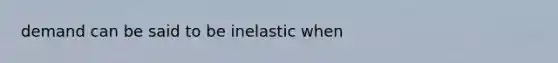 demand can be said to be inelastic when